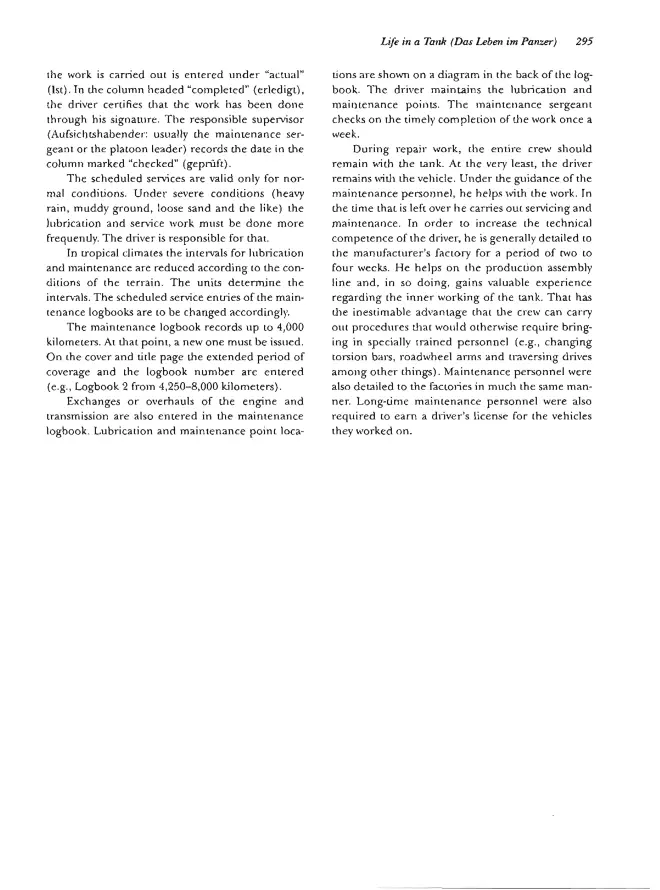 Life in a Tank (Das Leben im Panzer) 295

the work is carried out is entered under "actual" (Ist). In the column headed "completed" (erledigt), the driver certifies that the work has been done through his signature. The responsible supervisor (Aufsichtshabender: usually the maintenance sergeant or the platoon leader) records the date in the column marked "checked" (geprüft).

The scheduled services are valid only for normal conditions. Under severe conditions (heavy rain, muddy ground, loose sand and the like) the lubrication and service work must be done more frequently. The driver is responsible for that.

In tropical climates the intervals for lubrication and maintenance are reduced according to the conditions of the terrain. The units determine the intervals. The scheduled service entries of the maintenance logbooks are to be changed accordingly.

The maintenance logbook records up to 4,000 kilometers. At that point, a new one must be issued. On the cover and title page the extended period of coverage and the logbook number are entered (e.g., Logbook 2 from 4,250–8,000 kilometers).

Exchanges or overhauls of the engine and transmission are also entered in the maintenance logbook. Lubrication and maintenance point locations are shown on a diagram in the back of the logbook. The driver maintains the lubrication and maintenance points. The maintenance sergeant checks on the timely completion of the work once a week.

During repair work, the entire crew should remain with the tank. At the very least, the driver remains with the vehicle. Under the guidance of the maintenance personnel, he helps with the work. In the time that is left over he carries out servicing and maintenance. In order to increase the technical competence of the driver, he is generally detailed to the manufacturer's factory for a period of two to four weeks. He helps on the production assembly line and, in so doing, gains valuable experience regarding the inner working of the tank. That has the inestimable advantage that the crew can carry out procedures that would otherwise require bringing in specially trained personnel (e.g., changing torsion bars, roadwheel arms and traversing drives among other things). Maintenance personnel were also detailed to the factories in much the same manner. Long-time maintenance personnel were also required to earn a driver's license for the vehicles they worked on.